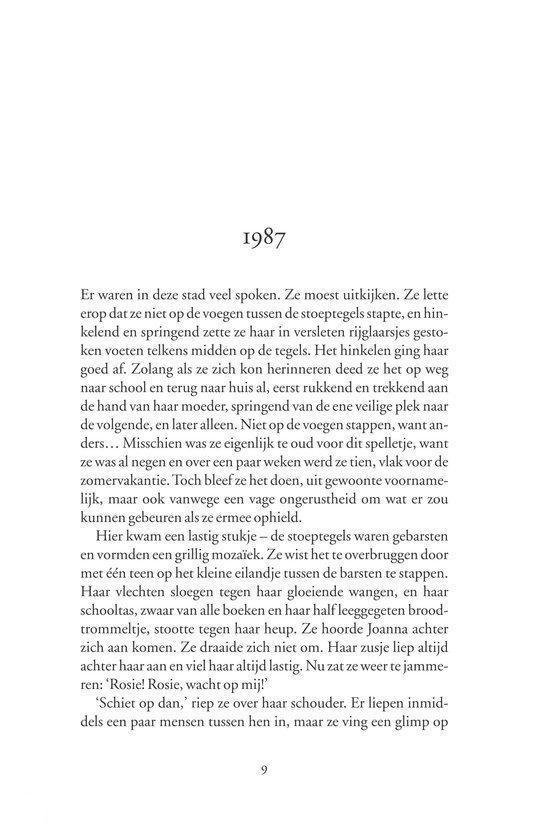 1987

Er waren in deze stad veel spoken. Ze moest uitkijken. Ze lette erop dat ze niet op de voegen tussen de stoeptegels stapte, en hinkelend en springend zette ze haar in versleten rijglaarsjes gestoken voeten telkens midden op de tegels. Het hinkelen ging haar goed af. Zolang als ze zich kon herinneren deed ze het op weg naar school en terug naar huis al, eerst rukkend en trekkend aan de hand van haar moeder, springend van de ene veilige plek naar de volgende, en later alleen. Niet op de voegen stappen, want anders… Misschien was ze eigenlijk te oud voor dit spelletje, want ze was al negen en over een paar weken werd ze tien, vlak voor de zomervakantie. Toch bleef ze het doen, uit gewoonte voornamelijk, maar ook vanwege een vage ongerustheid om wat er zou kunnen gebeuren als ze ermee ophield.

Hier kwam een lastig stukje – de stoeptegels waren gebarsten en vormden een grillig mozaïek. Ze wist het te overbruggen door met één teen op het kleine eilandje tussen de barsten te stappen. Haar vlechten sloegen tegen haar gloeiende wangen, en haar schooltas, zwaar van alle boeken en haar half leeggegeten broodtrommeltje, stootte tegen haar heup. Ze hoorde Joanna achter zich aan komen. Ze draaide zich niet om. Haar zusje liep altijd achter haar aan en viel haar altijd lastig. Nu zat ze weer te jammeren: 'Rosie! Rosie, wacht op mij!'

'Schiet op dan,' riep ze over haar schouder. Er liepen inmiddels een paar mensen tussen hen in, maar ze ving een glimp op

9